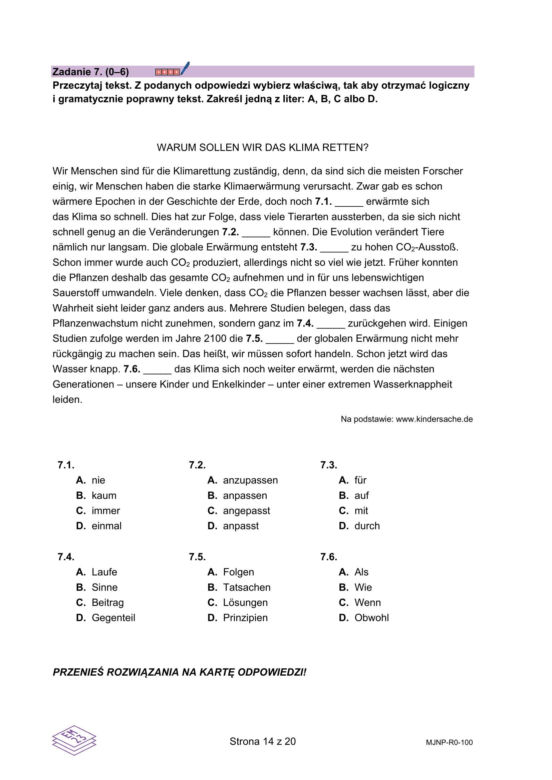 Zadanie 7. (0–6)

Przeczytaj tekst. Z podanych odpowiedzi wybierz właściwą, tak aby otrzymać logiczny i gramatycznie poprawny tekst. Zakreśl jedną z liter: A, B, C albo D.

WARUM SOLLEN WIR DAS KLIMA RETTEN?

Wir Menschen sind für die Klimarettung zuständig, denn, da sind sich die meisten Forscher einig, wir Menschen haben die starke Klimaerwärmung verursacht. Zwar gab es schon wärmere Epochen in der Geschichte der Erde, doch noch 7.1. ____ erwärmte sich das Klima so schnell. Dies hat zur Folge, dass viele Tierarten aussterben, da sie sich nicht schnell genug an die Veränderungen 7.2. ____ können. Die Evolution verändert Tiere nämlich nur langsam. Die globale Erwärmung entsteht 7.3. ____ zu hohen $CO_2$-Ausstoß. Schon immer wurde auch $CO_2$ produziert, allerdings nicht so viel wie jetzt. Früher konnten die Pflanzen deshalb das gesamte $CO_2$ aufnehmen und in für uns lebenswichtigen Sauerstoff umwandeln. Viele denken, dass $CO_2$ die Pflanzen besser wachsen lässt, aber die Wahrheit sieht leider ganz anders aus. Mehrere Studien belegen, dass das Pflanzenwachstum nicht zunehmen, sondern ganz im 7.4. ____ zurückgehen wird. Einigen Studien zufolge werden im Jahre 2100 die 7.5. ____ der globalen Erwärmung nicht mehr rückgängig zu machen sein. Das heißt, wir müssen sofort handeln. Schon jetzt wird das Wasser knapp. 7.6. ____ das Klima sich noch weiter erwärmt, werden die nächsten Generationen – unsere Kinder und Enkelkinder – unter einer extremen Wasserknappheit leiden.

Na podstawie: www.kindersache.de

7.1.
A. nie
B. kaum
C. immer
D. einmal

7.2.
A. anzupassen
B. anpassen
C. angepasst
D. anpasst

7.3.
A. für
B. auf
C. mit
D. durch

7.4.
A. Laufe
B. Sinne
C. Beitrag
D. Gegenteil

7.5.
A. Folgen
B. Tatsachen
C. Lösungen
D. Prinzipien

7.6.
A. Als
B. Wie
C. Wenn
D. Obwohl

PRZENIEŚ ROZWIĄZANIA NA KARTĘ ODPOWIEDZI!

Strona 14 z 20

MJNP-R0-100